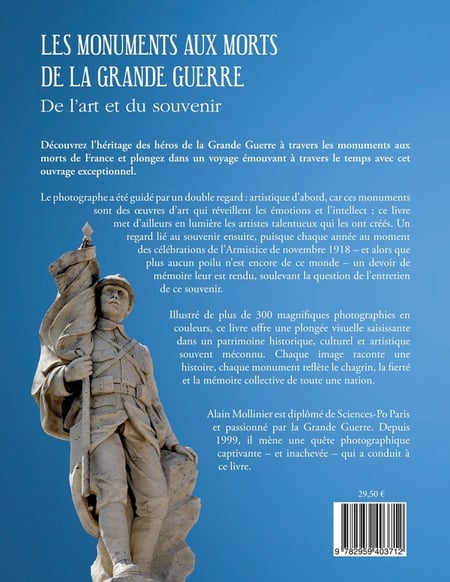 LES MONUMENTS AUX MORTS
DE LA GRANDE GUERRE
De l'art et du souvenir

Découvrez l'héritage des héros de la Grande Guerre à travers les monuments aux morts de France et plongez dans un voyage émouvant à travers le temps avec cet ouvrage exceptionnel.

Le photographe a été guidé par un double regard : artistique d'abord, car ces monuments sont des œuvres d'art qui réveillent les émotions et l'intellect ; ce livre met d'ailleurs en lumière les artistes talentueux qui les ont créés. Un regard lié au souvenir ensuite, puisque chaque année au moment des célébrations de l'Armistice de novembre 1918 – et alors que plus aucun poilu n'est encore de ce monde – un devoir de mémoire leur est rendu, soulevant la question de l'entretien de ce souvenir.

Illustré de plus de 300 magnifiques photographies en couleurs, ce livre offre une plongée visuelle saisissante dans un patrimoine historique, culturel et artistique souvent méconnu. Chaque image raconte une histoire, chaque monument reflète le chagrin, la fierté et la mémoire collective de toute une nation.

Alain Mollinier est diplômé de Sciences-Po Paris et passionné par la Grande Guerre. Depuis 1999, il mène une quête photographique captivante – et inachevée – qui a conduit à ce livre.

29,50 €

9 782959 403712